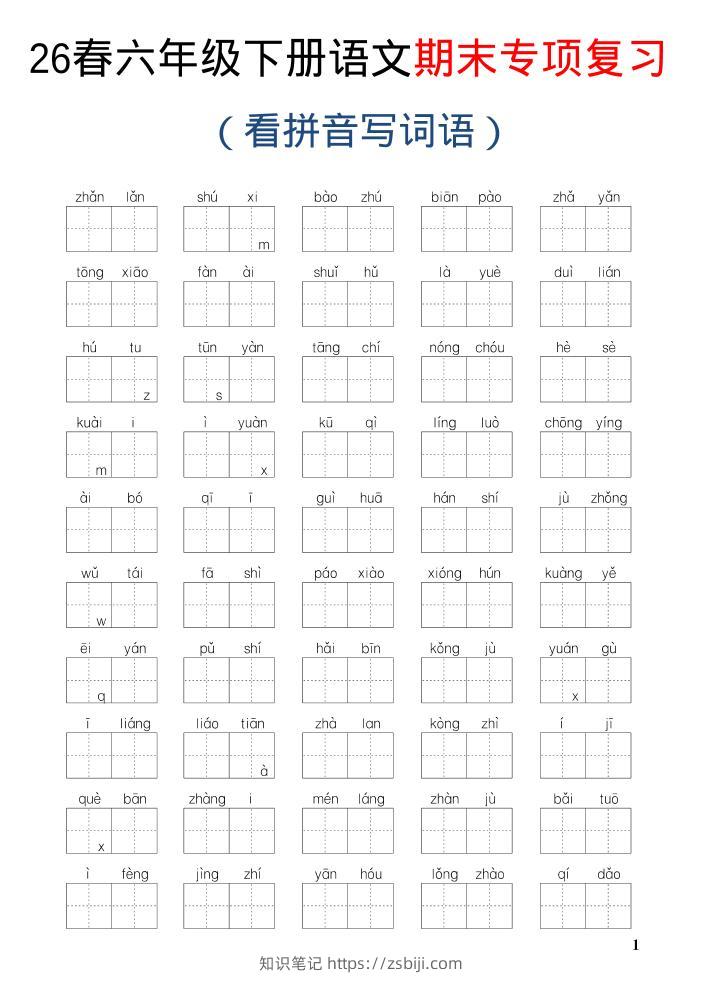 26春六年级下册语文期末专项复习

（看拼音写词语）

zhǎn lǎn shú xi m bào zhú biān pào zhǎ yǎn

tōng xiāo fàn ài shuǐ hǔ là yuè duì lián

hú tu z tūn yàn s tāng chí nóng chóu hè sè

kuài i m ì yuàn x kū qì líng luò chōng yíng

ài bó qī ī guì huā hán shí jù zhǒng

wǔ tái w fā shì páo xiào xióng hún kuàng yě

ēi yán q pǔ shí hǎi bīn kǒng jù yuán gù x

ī liáng liáo tiān à zhà lan kòng zhì í jī

què bān x zhàng i mén láng zhàn jù bǎi tuō

ì fèng jìng zhí yān hóu lǒng zhào qí dǎo

1

知识笔记 https://zsbiji.com